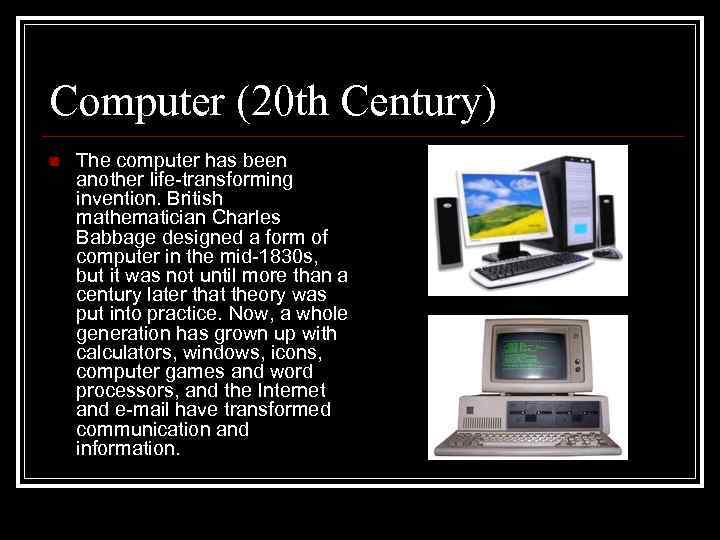 Computer (20th Century)

The computer has been another life-transforming invention. British mathematician Charles Babbage designed a form of computer in the mid-1830s, but it was not until more than a century later that theory was put into practice. Now, a whole generation has grown up with calculators, windows, icons, computer games and word processors, and the Internet and e-mail have transformed communication and information.